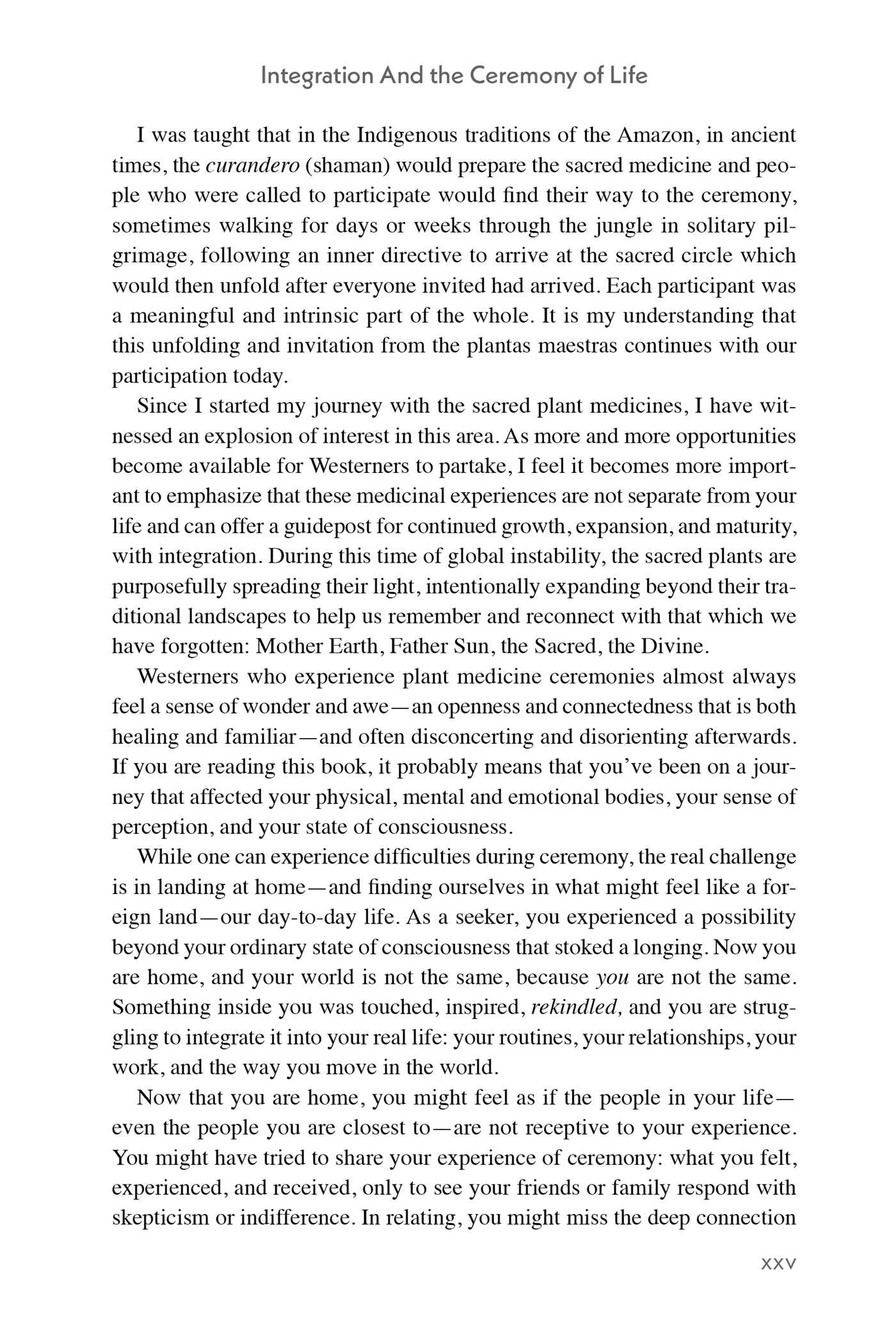 Integration And the Ceremony of Life

I was taught that in the Indigenous traditions of the Amazon, in ancient times, the curandero (shaman) would prepare the sacred medicine and people who were called to participate would find their way to the ceremony, sometimes walking for days or weeks through the jungle in solitary pilgrimage, following an inner directive to arrive at the sacred circle which would then unfold after everyone invited had arrived. Each participant was a meaningful and intrinsic part of the whole. It is my understanding that this unfolding and invitation from the plantas maestras continues with our participation today.

Since I started my journey with the sacred plant medicines, I have witnessed an explosion of interest in this area. As more and more opportunities become available for Westerners to partake, I feel it becomes more important to emphasize that these medicinal experiences are not separate from your life and can offer a guidepost for continued growth, expansion, and maturity, with integration. During this time of global instability, the sacred plants are purposefully spreading their light, intentionally expanding beyond their traditional landscapes to help us remember and reconnect with that which we have forgotten: Mother Earth, Father Sun, the Sacred, the Divine.

Westerners who experience plant medicine ceremonies almost always feel a sense of wonder and awe—an openness and connectedness that is both healing and familiar—and often disconcerting and disorienting afterwards. If you are reading this book, it probably means that you've been on a journey that affected your physical, mental and emotional bodies, your sense of perception, and your state of consciousness.

While one can experience difficulties during ceremony, the real challenge is in landing at home—and finding ourselves in what might feel like a foreign land—our day-to-day life. As a seeker, you experienced a possibility beyond your ordinary state of consciousness that stoked a longing. Now you are home, and your world is not the same, because you are not the same. Something inside you was touched, inspired, rekindled, and you are struggling to integrate it into your real life: your routines, your relationships, your work, and the way you move in the world.

Now that you are home, you might feel as if the people in your life—even the people you are closest to—are not receptive to your experience. You might have tried to share your experience of ceremony: what you felt, experienced, and received, only to see your friends or family respond with skepticism or indifference. In relating, you might miss the deep connection

xxv